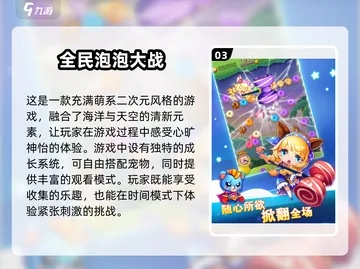 九游

全民泡泡大战

这是一款充满萌系二次元风格的游戏，融合了海洋与天空的清新元素，让玩家在游戏过程中感受心旷神怡的体验。游戏中设有独特的成长系统，可自由搭配宠物，同时提供丰富的观看模式。玩家既能享受收集的乐趣，也能在时间模式下体验紧张刺激的挑战。

03

随心所欲
掀翻全场